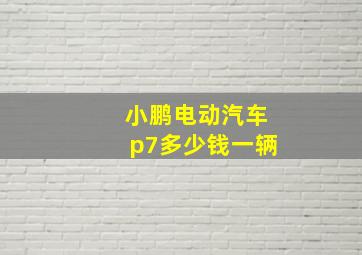 小鹏电动汽车
p7多少钱一辆